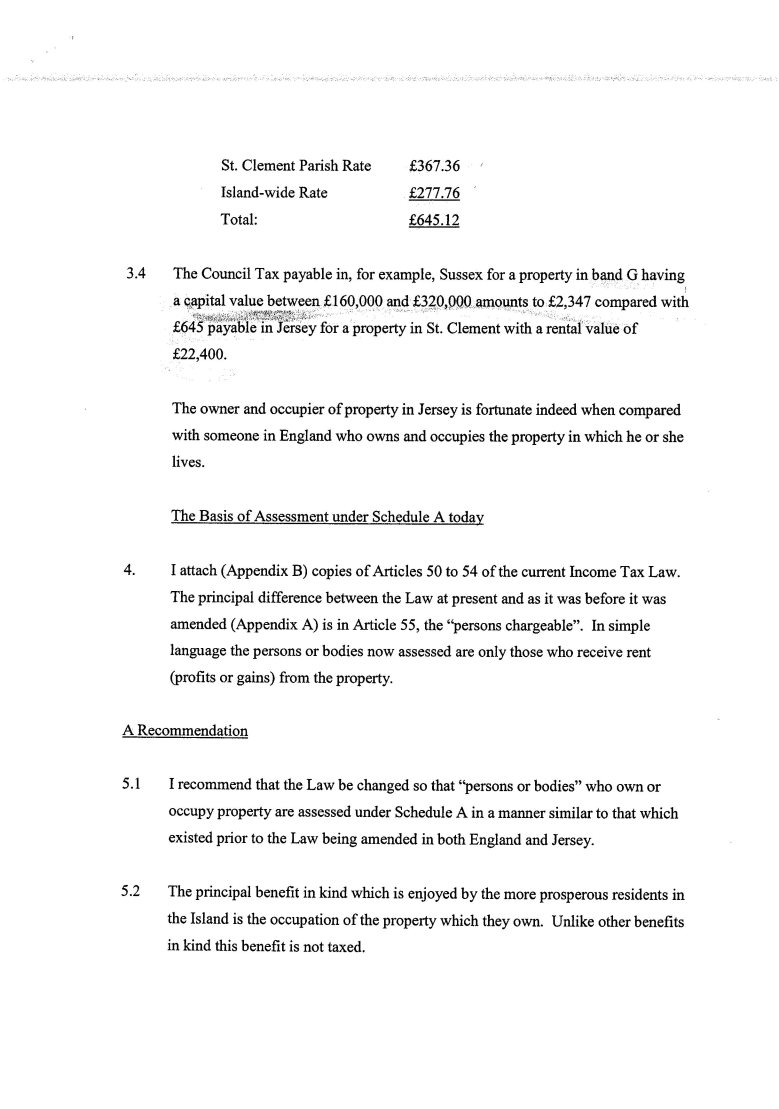 St. Clement Parish Rate £367.36
Island-wide Rate £277.76
Total: £645.12

3.4 The Council Tax payable in, for example, Sussex for a property in band G having a capital value between £160,000 and £320,000 amounts to £2,347 compared with £645 payable in Jersey for a property in St. Clement with a rental value of £22,400.

The owner and occupier of property in Jersey is fortunate indeed when compared with someone in England who owns and occupies the property in which he or she lives.

The Basis of Assessment under Schedule A today

4. I attach (Appendix B) copies of Articles 50 to 54 of the current Income Tax Law. The principal difference between the Law at present and as it was before it was amended (Appendix A) is in Article 55, the "persons chargeable". In simple language the persons or bodies now assessed are only those who receive rent (profits or gains) from the property.

A Recommendation

5.1 I recommend that the Law be changed so that "persons or bodies" who own or occupy property are assessed under Schedule A in a manner similar to that which existed prior to the Law being amended in both England and Jersey.

5.2 The principal benefit in kind which is enjoyed by the more prosperous residents in the Island is the occupation of the property which they own. Unlike other benefits in kind this benefit is not taxed.